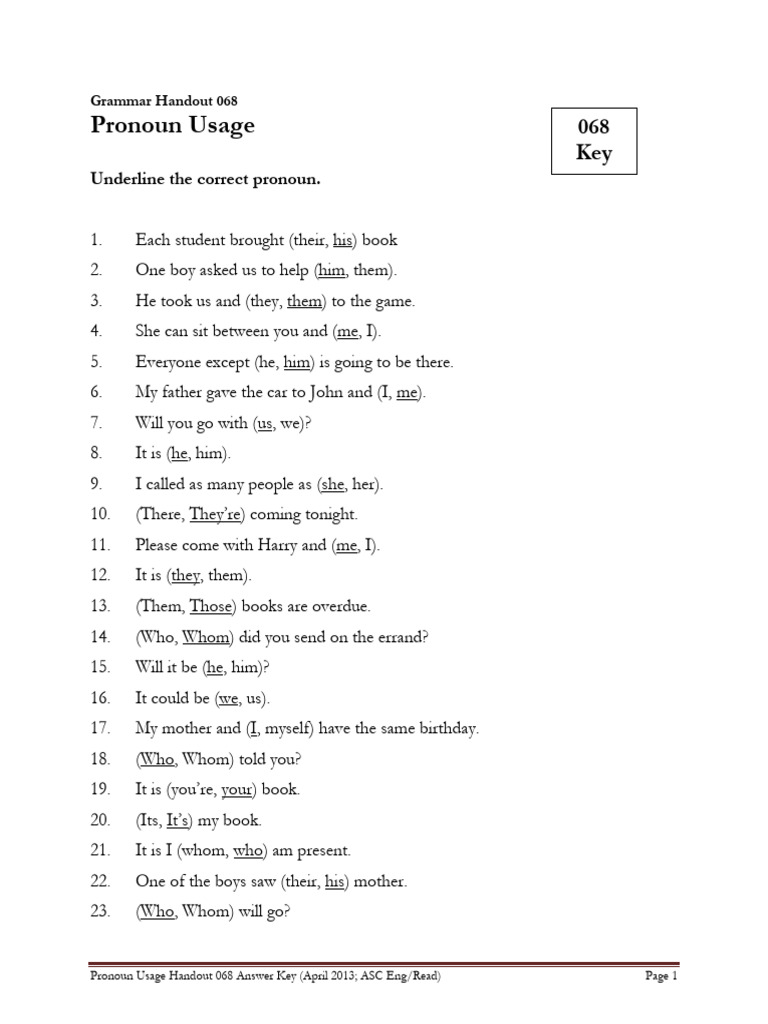 Grammar Handout 068

Pronoun Usage

068
Key

Underline the correct pronoun.

1. Each student brought (their, his) book
2. One boy asked us to help (him, them).
3. He took us and (they, them) to the game.
4. She can sit between you and (me, I).
5. Everyone except (he, him) is going to be there.
6. My father gave the car to John and (I, me).
7. Will you go with (us, we)?
8. It is (he, him).
9. I called as many people as (she, her).
10. (There, They're) coming tonight.
11. Please come with Harry and (me, I).
12. It is (they, them).
13. (Them, Those) books are overdue.
14. (Who, Whom) did you send on the errand?
15. Will it be (he, him)?
16. It could be (we, us).
17. My mother and (I, myself) have the same birthday.
18. (Who, Whom) told you?
19. It is (you're, your) book.
20. (Its, It's) my book.
21. It is I (whom, who) am present.
22. One of the boys saw (their, his) mother.
23. (Who, Whom) will go?

Pronoun Usage Handout 068 Answer Key (April 2013; ASC Eng/Read)

Page 1